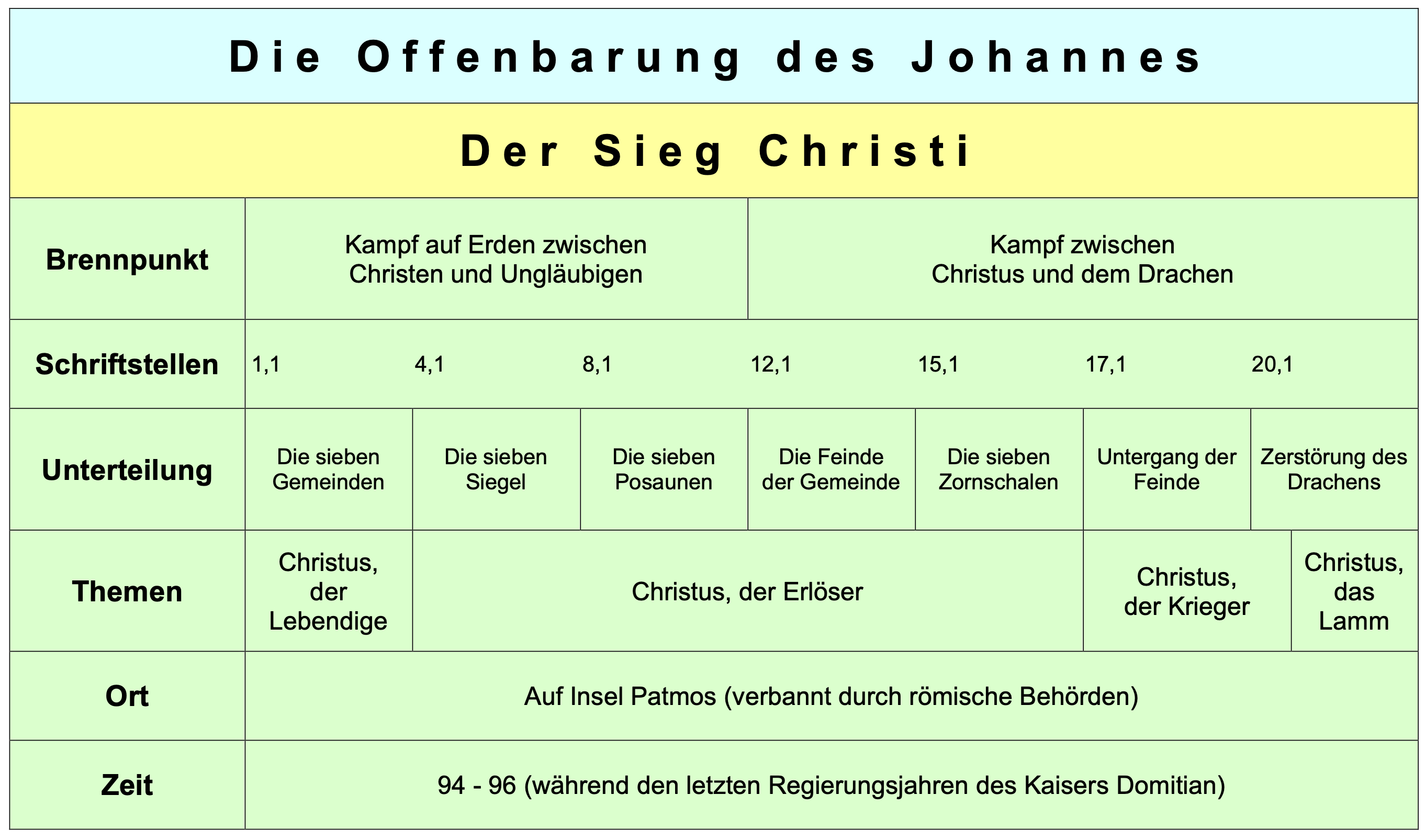 Die Offenbarung des Johannes

Der Sieg Christi

| Brennpunkt | Kampf auf Erden zwischen Christen und Ungläubigen | | | Kampf zwischen Christus und dem Drachen | | | |
|---|---|---|---|---|---|---|---|
| Schriftstellen | 1,1 | 4,1 | 8,1 | 12,1 | 15,1 | 17,1 | 20,1 |
| Unterteilung | Die sieben Gemeinden | Die sieben Siegel | Die sieben Posaunen | Die Feinde der Gemeinde | Die sieben Zornschalen | Untergang der Feinde | Zerstörung des Drachens |
| Themen | Christus, der Lebendige | Christus, der Erlöser | | | | Christus, der Krieger | Christus, das Lamm |
| Ort | Auf Insel Patmos (verbannt durch römische Behörden) | | | | | | |
| Zeit | 94 - 96 (während den letzten Regierungsjahren des Kaisers Domitian) | | | | | | |